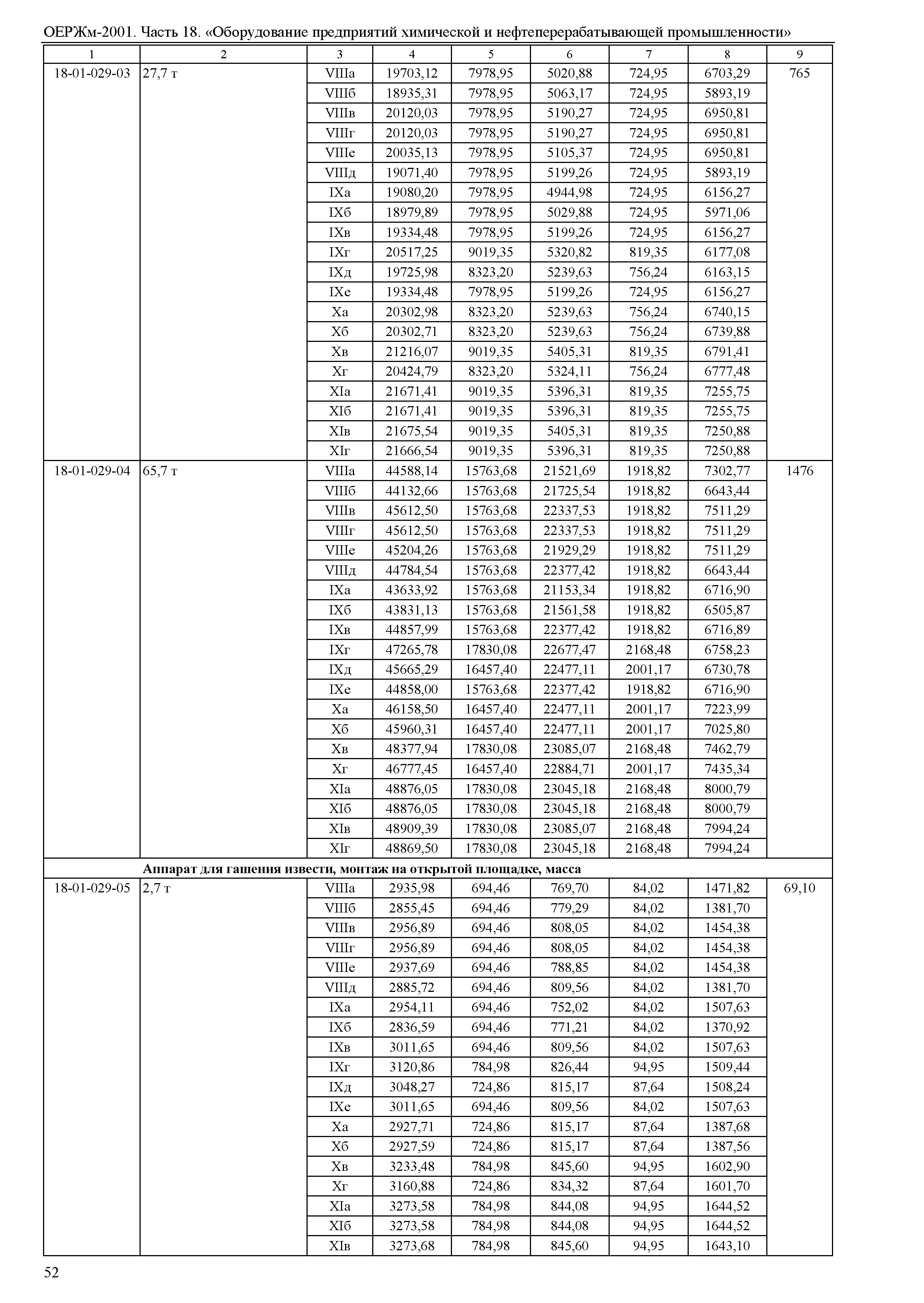 ОЕРЖм-2001. Часть 18. «Оборудование предприятий химической и нефтеперерабатывающей промышленности»

| 1 | 2 | 3 | 4 | 5 | 6 | 7 | 8 | 9 |
|---|---|---|---|---|---|---|---|---|
| 18-01-029-03 | 27,7 т | VIIIа | 19703,12 | 7978,95 | 5020,88 | 724,95 | 6703,29 | 765 |
| | | VIIIб | 18935,31 | 7978,95 | 5063,17 | 724,95 | 5893,19 | |
| | | VIIIв | 20120,03 | 7978,95 | 5190,27 | 724,95 | 6950,81 | |
| | | VIIIг | 20120,03 | 7978,95 | 5190,27 | 724,95 | 6950,81 | |
| | | VIIIе | 20035,13 | 7978,95 | 5105,37 | 724,95 | 6950,81 | |
| | | VIIIд | 19071,40 | 7978,95 | 5199,26 | 724,95 | 5893,19 | |
| | | IXа | 19080,20 | 7978,95 | 4944,98 | 724,95 | 6156,27 | |
| | | IXб | 18979,89 | 7978,95 | 5029,88 | 724,95 | 5971,06 | |
| | | IXв | 19334,48 | 7978,95 | 5199,26 | 724,95 | 6156,27 | |
| | | IXг | 20517,25 | 9019,35 | 5320,82 | 819,35 | 6177,08 | |
| | | IXд | 19725,98 | 8323,20 | 5239,63 | 756,24 | 6163,15 | |
| | | IXе | 19334,48 | 7978,95 | 5199,26 | 724,95 | 6156,27 | |
| | | Xа | 20302,98 | 8323,20 | 5239,63 | 756,24 | 6740,15 | |
| | | Xб | 20302,71 | 8323,20 | 5239,63 | 756,24 | 6739,88 | |
| | | Xв | 21216,07 | 9019,35 | 5405,31 | 819,35 | 6791,41 | |
| | | Xг | 20424,79 | 8323,20 | 5324,11 | 756,24 | 6777,48 | |
| | | XIа | 21671,41 | 9019,35 | 5396,31 | 819,35 | 7255,75 | |
| | | XIб | 21671,41 | 9019,35 | 5396,31 | 819,35 | 7255,75 | |
| | | XIв | 21675,54 | 9019,35 | 5405,31 | 819,35 | 7250,88 | |
| | | XIг | 21666,54 | 9019,35 | 5396,31 | 819,35 | 7250,88 | |
| 18-01-029-04 | 65,7 т | VIIIа | 44588,14 | 15763,68 | 21521,69 | 1918,82 | 7302,77 | 1476 |
| | | VIIIб | 44132,66 | 15763,68 | 21725,54 | 1918,82 | 6643,44 | |
| | | VIIIв | 45612,50 | 15763,68 | 22337,53 | 1918,82 | 7511,29 | |
| | | VIIIг | 45612,50 | 15763,68 | 22337,53 | 1918,82 | 7511,29 | |
| | | VIIIе | 45204,26 | 15763,68 | 21929,29 | 1918,82 | 7511,29 | |
| | | VIIIд | 44784,54 | 15763,68 | 22377,42 | 1918,82 | 6643,44 | |
| | | IXа | 43633,92 | 15763,68 | 21153,34 | 1918,82 | 6716,90 | |
| | | IXб | 43831,13 | 15763,68 | 21561,58 | 1918,82 | 6505,87 | |
| | | IXв | 44857,99 | 15763,68 | 22377,42 | 1918,82 | 6716,89 | |
| | | IXг | 47265,78 | 17830,08 | 22677,47 | 2168,48 | 6758,23 | |
| | | IXд | 45665,29 | 16457,40 | 22477,11 | 2001,17 | 6730,78 | |
| | | IXе | 44858,00 | 15763,68 | 22377,42 | 1918,82 | 6716,90 | |
| | | Xа | 46158,50 | 16457,40 | 22477,11 | 2001,17 | 7223,99 | |
| | | Xб | 45960,31 | 16457,40 | 22477,11 | 2001,17 | 7025,80 | |
| | | Xв | 48377,94 | 17830,08 | 23085,07 | 2168,48 | 7462,79 | |
| | | Xг | 46777,45 | 16457,40 | 22884,71 | 2001,17 | 7435,34 | |
| | | XIа | 48876,05 | 17830,08 | 23045,18 | 2168,48 | 8000,79 | |
| | | XIб | 48876,05 | 17830,08 | 23045,18 | 2168,48 | 8000,79 | |
| | | XIв | 48909,39 | 17830,08 | 23085,07 | 2168,48 | 7994,24 | |
| | | XIг | 48869,50 | 17830,08 | 23045,18 | 2168,48 | 7994,24 | |
| | **Аппарат для гашения извести, монтаж на открытой площадке, масса** | | | | | | | |
| 18-01-029-05 | 2,7 т | VIIIа | 2935,98 | 694,46 | 769,70 | 84,02 | 1471,82 | 69,10 |
| | | VIIIб | 2855,45 | 694,46 | 779,29 | 84,02 | 1381,70 | |
| | | VIIIв | 2956,89 | 694,46 | 808,05 | 84,02 | 1454,38 | |
| | | VIIIг | 2956,89 | 694,46 | 808,05 | 84,02 | 1454,38 | |
| | | VIIIе | 2937,69 | 694,46 | 788,85 | 84,02 | 1454,38 | |
| | | VIIIд | 2885,72 | 694,46 | 809,56 | 84,02 | 1381,70 | |
| | | IXа | 2954,11 | 694,46 | 752,02 | 84,02 | 1507,63 | |
| | | IXб | 2836,59 | 694,46 | 771,21 | 84,02 | 1370,92 | |
| | | IXв | 3011,65 | 694,46 | 809,56 | 84,02 | 1507,63 | |
| | | IXг | 3120,86 | 784,98 | 826,44 | 94,95 | 1509,44 | |
| | | IXд | 3048,27 | 724,86 | 815,17 | 87,64 | 1508,24 | |
| | | IXе | 3011,65 | 694,46 | 809,56 | 84,02 | 1507,63 | |
| | | Xа | 2927,71 | 724,86 | 815,17 | 87,64 | 1387,68 | |
| | | Xб | 2927,59 | 724,86 | 815,17 | 87,64 | 1387,56 | |
| | | Xв | 3233,48 | 784,98 | 845,60 | 94,95 | 1602,90 | |
| | | Xг | 3160,88 | 724,86 | 834,32 | 87,64 | 1601,70 | |
| | | XIа | 3273,58 | 784,98 | 844,08 | 94,95 | 1644,52 | |
| | | XIб | 3273,58 | 784,98 | 844,08 | 94,95 | 1644,52 | |
| | | XIв | 3273,68 | 784,98 | 845,60 | 94,95 | 1643,10 | |

52